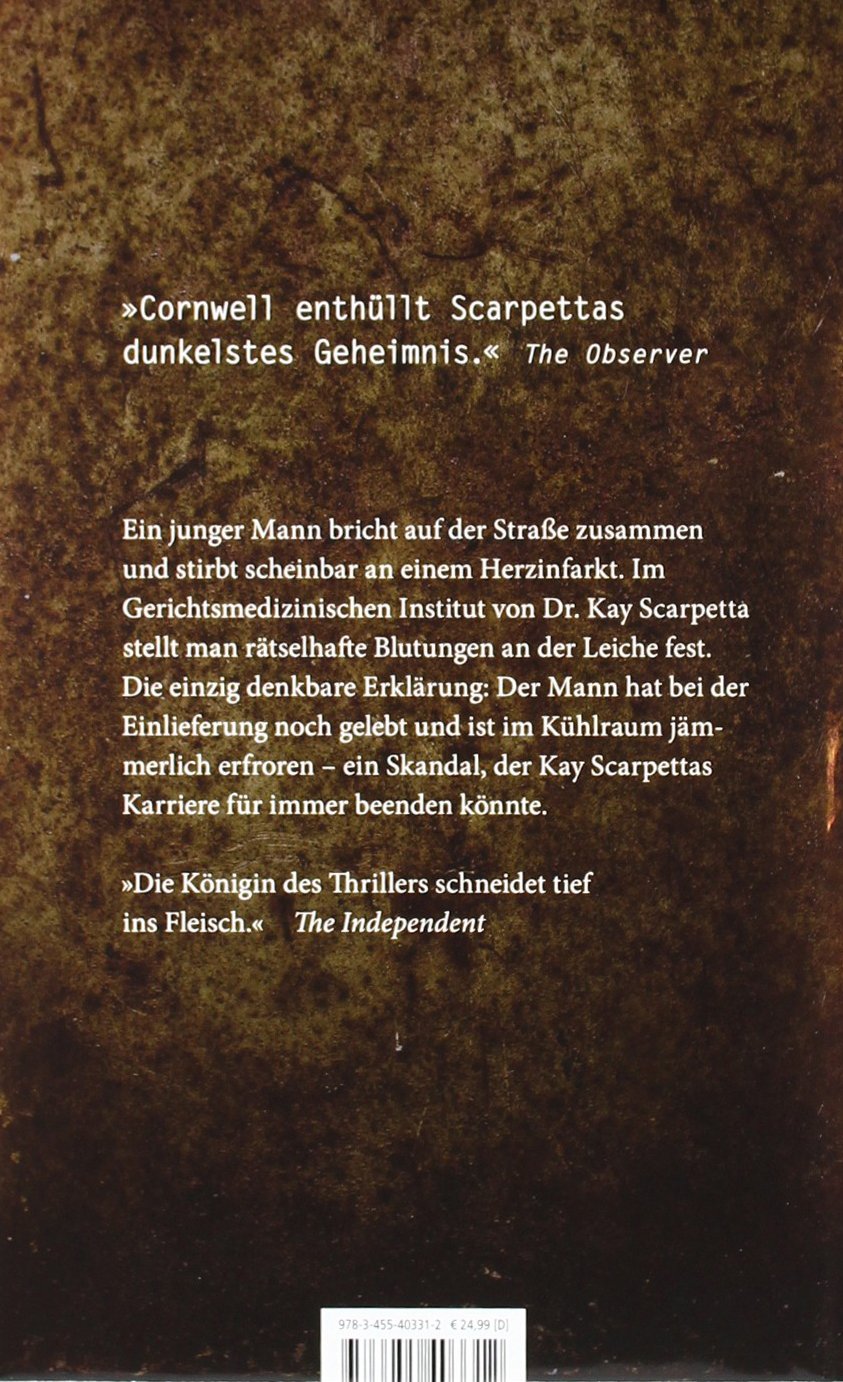 »Cornwell enthüllt Scarpettas dunkelstes Geheimnis.« The Observer

Ein junger Mann bricht auf der Straße zusammen und stirbt scheinbar an einem Herzinfarkt. Im Gerichtsmedizinischen Institut von Dr. Kay Scarpetta stellt man rätselhafte Blutungen an der Leiche fest. Die einzig denkbare Erklärung: Der Mann hat bei der Einlieferung noch gelebt und ist im Kühlraum jämmerlich erfroren – ein Skandal, der Kay Scarpettas Karriere für immer beenden könnte.

»Die Königin des Thrillers schneidet tief ins Fleisch.« The Independent

978-3-455-40331-2 € 24,99 [D]